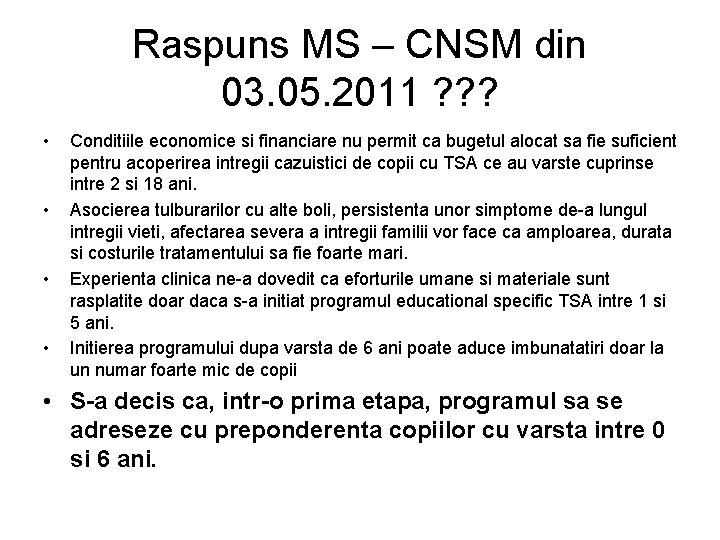 Raspuns MS – CNSM din 03.05.2011 ???

• Conditiile economice si financiare nu permit ca bugetul alocat sa fie suficient pentru acoperirea intregii cazuistici de copii cu TSA ce au varste cuprinse intre 2 si 18 ani.

• Asocierea tulburarilor cu alte boli, persistenta unor simptome de-a lungul intregii vieti, afectarea severa a intregii familii vor face ca amploarea, durata si costurile tratamentului sa fie foarte mari.

• Experienta clinica ne-a dovedit ca eforturile umane si materiale sunt rasplatite doar daca s-a initiat programul educational specific TSA intre 1 si 5 ani.

• Initierea programului dupa varsta de 6 ani poate aduce imbunatatiri doar la un numar foarte mic de copii

• S-a decis ca, intr-o prima etapa, programul sa se adreseze cu preponderenta copiilor cu varsta intre 0 si 6 ani.